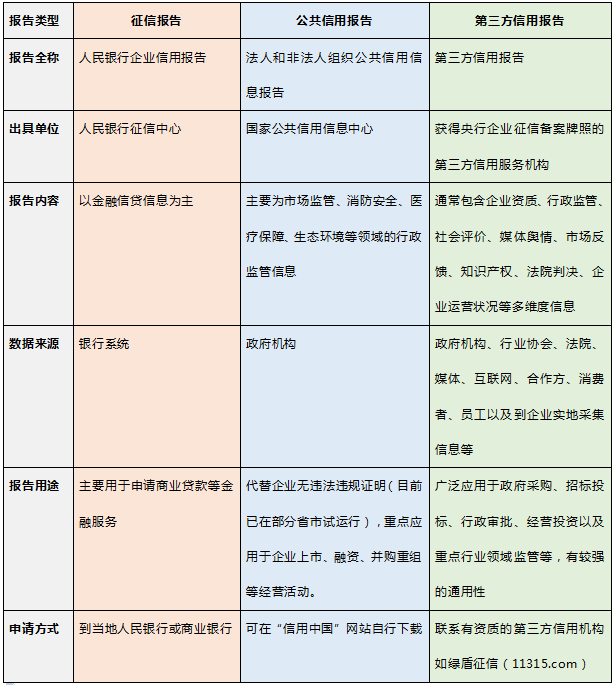 | 报告类型 | 征信报告 | 公共信用报告 | 第三方信用报告 |
|---|---|---|---|
| 报告全称 | 人民银行企业信用报告 | 法人和非法人组织公共信用信息报告 | 第三方信用报告 |
| 出具单位 | 人民银行征信中心 | 国家公共信用信息中心 | 获得央行企业征信备案牌照的第三方信用服务机构 |
| 报告内容 | 以金融信贷信息为主 | 主要为市场监管、消防安全、医疗保障、生态环境等领域的行政监管信息 | 通常包含企业资质、行政监管、社会评价、媒体舆情、市场反馈、知识产权、法院判决、企业运营状况等多维度信息 |
| 数据来源 | 银行系统 | 政府机构 | 政府机构、行业协会、法院、媒体、互联网、合作方、消费者、员工以及到企业实地采集信息等 |
| 报告用途 | 主要用于申请商业贷款等金融服务 | 代替企业无违法违规证明（目前已在部分省市试运行），重点应用于企业上市、融资、并购重组等经营活动。 | 广泛应用于政府采购、招标投标、行政审批、经营投资以及重点行业领域监管等，有较强的通用性 |
| 申请方式 | 到当地人民银行或商业银行 | 可在“信用中国”网站自行下载 | 联系有资质的第三方信用机构如绿盾征信（11315.com） |